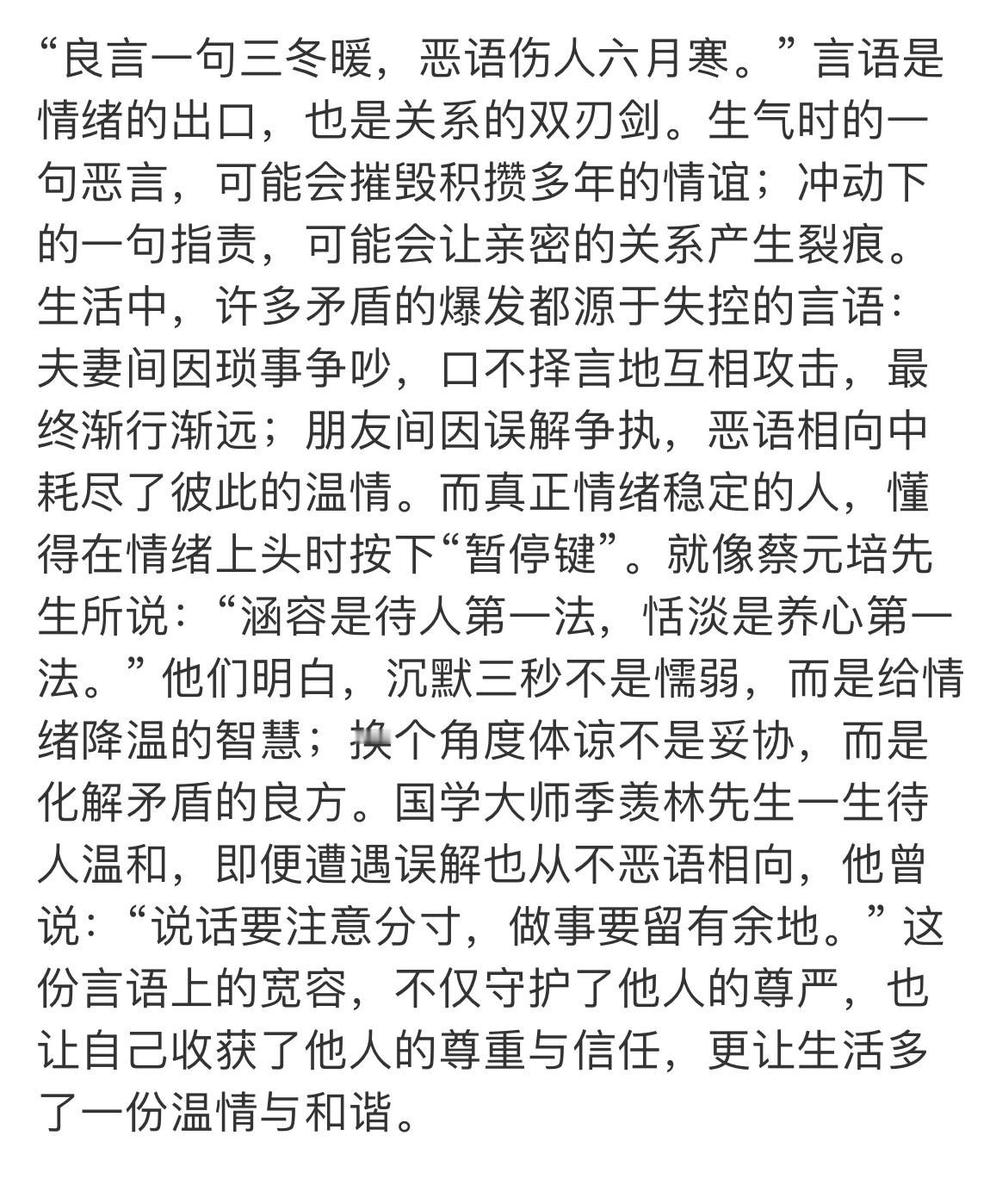 “良言一句三冬暖，恶语伤人六月寒。”言语是情绪的出口，也是关系的双刃剑。生气时的一句恶言，可能会摧毁积攒多年的情谊；冲动下的一句指责，可能会让亲密的关系产生裂痕。生活中，许多矛盾的爆发都源于失控的言语：夫妻间因琐事争吵，口不择言地互相攻击，最终渐行渐远；朋友间因误解争执，恶语相向中耗尽了彼此的温情。而真正情绪稳定的人，懂得在情绪上头时按下“暂停键”。就像蔡元培先生所说：“涵容是待人第一法，恬淡是养心第一法。”他们明白，沉默三秒不是懦弱，而是给情绪降温的智慧；换个角度体谅不是妥协，而是化解矛盾的良方。国学大师季羡林先生一生待人温和，即便遭遇误解也从不恶语相向，他曾说：“说话要注意分寸，做事要留有余地。”这份言语上的宽容，不仅守护了他人的尊严，也让自己收获了他人的尊重与信任，更让生活多了一份温情与和谐。